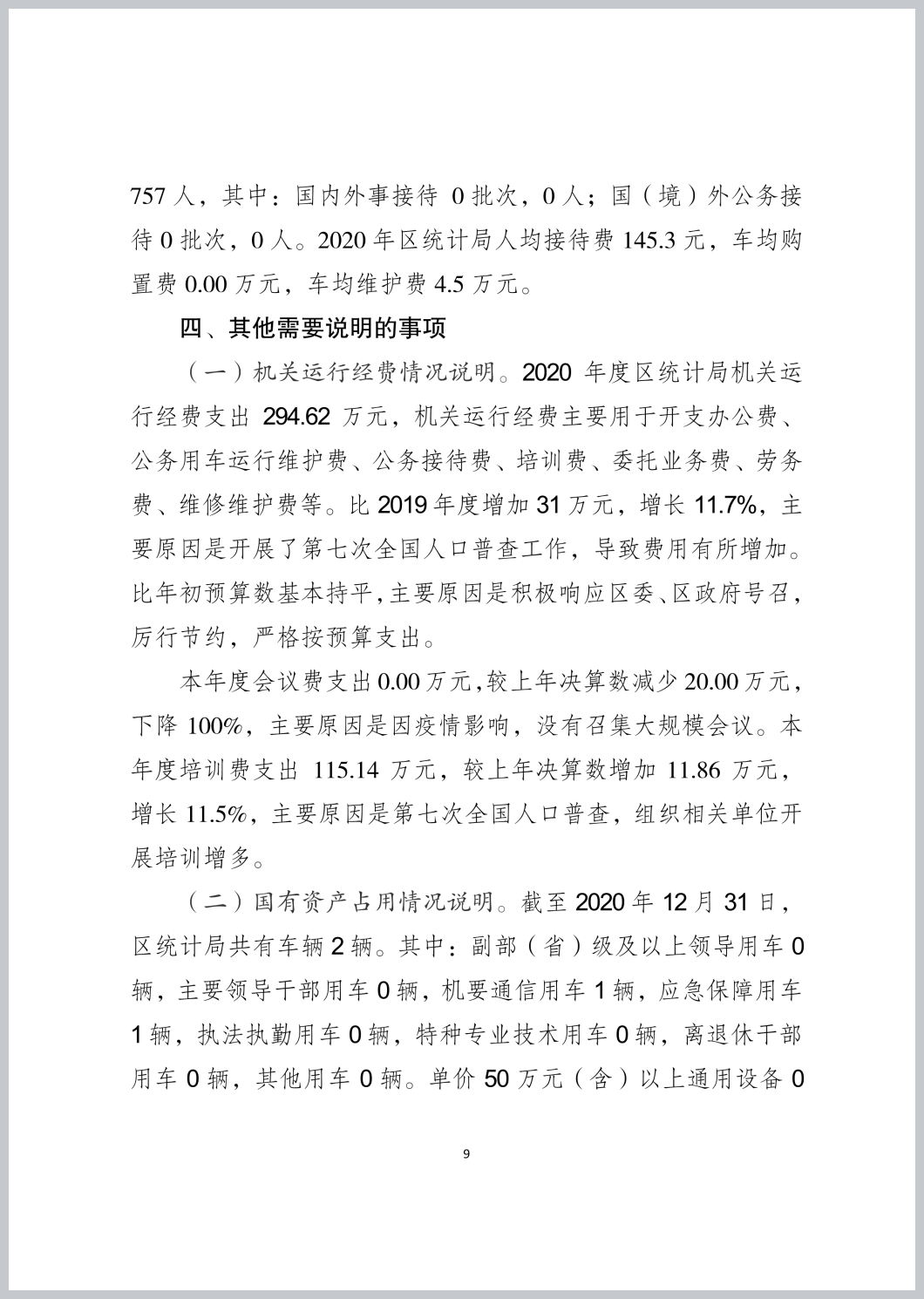 757 人，其中：国内外事接待 0 批次，0 人；国（境）外公务接待 0 批次，0 人。2020 年区统计局人均接待费 145.3 元，车均购置费 0.00 万元，车均维护费 4.5 万元。

四、其他需要说明的事项

（一）机关运行经费情况说明。2020 年度区统计局机关运行经费支出 294.62 万元，机关运行经费主要用于开支办公费、公务用车运行维护费、公务接待费、培训费、委托业务费、劳务费、维修维护费等。比 2019 年度增加 31 万元，增长 11.7%，主要原因是开展了第七次全国人口普查工作，导致费用有所增加。比年初预算数基本持平，主要原因是积极响应区委、区政府号召，厉行节约，严格按预算支出。

本年度会议费支出 0.00 万元，较上年决算数减少 20.00 万元，下降 100%，主要原因是因疫情影响，没有召集大规模会议。本年度培训费支出 115.14 万元，较上年决算数增加 11.86 万元，增长 11.5%，主要原因是第七次全国人口普查，组织相关单位开展培训增多。

（二）国有资产占用情况说明。截至 2020 年 12 月 31 日，区统计局共有车辆 2 辆。其中：副部（省）级及以上领导用车 0 辆，主要领导干部用车 0 辆，机要通信用车 1 辆，应急保障用车 1 辆，执法执勤用车 0 辆，特种专业技术用车 0 辆，离退休干部用车 0 辆，其他用车 0 辆。单价 50 万元（含）以上通用设备 0

9